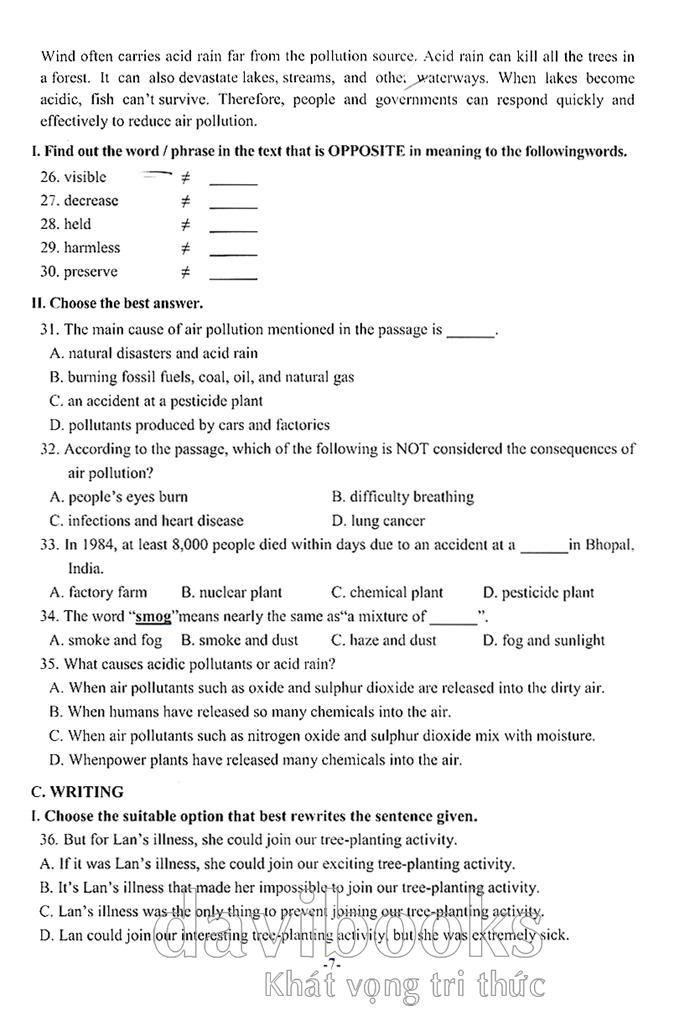 Wind often carries acid rain far from the pollution source. Acid rain can kill all the trees in a forest. It can also devastate lakes, streams, and other waterways. When lakes become acidic, fish can't survive. Therefore, people and governments can respond quickly and effectively to reduce air pollution.

I. Find out the word / phrase in the text that is OPPOSITE in meaning to the followingwords.

26. visible $\neq$ ______
27. decrease $\neq$ ______
28. held $\neq$ ______
29. harmless $\neq$ ______
30. preserve $\neq$ ______

II. Choose the best answer.

31. The main cause of air pollution mentioned in the passage is ______.
A. natural disasters and acid rain
B. burning fossil fuels, coal, oil, and natural gas
C. an accident at a pesticide plant
D. pollutants produced by cars and factories

32. According to the passage, which of the following is NOT considered the consequences of air pollution?
A. people's eyes burn
B. difficulty breathing
C. infections and heart disease
D. lung cancer

33. In 1984, at least 8,000 people died within days due to an accident at a ______in Bhopal, India.
A. factory farm
B. nuclear plant
C. chemical plant
D. pesticide plant

34. The word "smog"means nearly the same as"a mixture of______".
A. smoke and fog
B. smoke and dust
C. haze and dust
D. fog and sunlight

35. What causes acidic pollutants or acid rain?
A. When air pollutants such as oxide and sulphur dioxide are released into the dirty air.
B. When humans have released so many chemicals into the air.
C. When air pollutants such as nitrogen oxide and sulphur dioxide mix with moisture.
D. Whenpower plants have released many chemicals into the air.

C. WRITING

I. Choose the suitable option that best rewrites the sentence given.

36. But for Lan's illness, she could join our tree-planting activity.
A. If it was Lan's illness, she could join our exciting tree-planting activity.
B. It's Lan's illness that made her impossible to join our tree-planting activity.
C. Lan's illness was the only thing to prevent joining our tree-planting activity.
D. Lan could join our interesting tree-planting activity, but she was extremely sick.

-7-

davibooks
Khát vọng tri thức